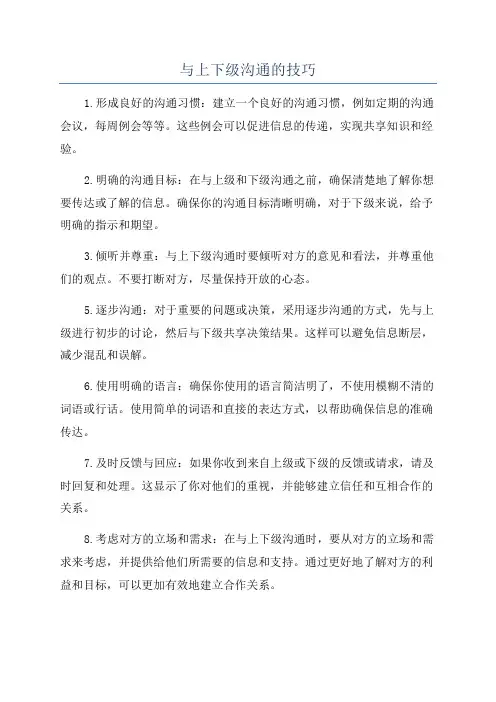 与上下级沟通的技巧

1.形成良好的沟通习惯：建立一个良好的沟通习惯，例如定期的沟通会议，每周例会等等。这些例会可以促进信息的传递，实现共享知识和经验。

2.明确的沟通目标：在与上级和下级沟通之前，确保清楚地了解你想要传达或了解的信息。确保你的沟通目标清晰明确，对于下级来说，给予明确的指示和期望。

3.倾听并尊重：与上下级沟通时要倾听对方的意见和看法，并尊重他们的观点。不要打断对方，尽量保持开放的心态。

5.逐步沟通：对于重要的问题或决策，采用逐步沟通的方式，先与上级进行初步的讨论，然后与下级共享决策结果。这样可以避免信息断层，减少混乱和误解。

6.使用明确的语言：确保你使用的语言简洁明了，不使用模糊不清的词语或行话。使用简单的词语和直接的表达方式，以帮助确保信息的准确传达。

7.及时反馈与回应：如果你收到来自上级或下级的反馈或请求，请及时回复和处理。这显示了你对他们的重视，并能够建立信任和互相合作的关系。

8.考虑对方的立场和需求：在与上下级沟通时，要从对方的立场和需求来考虑，并提供给他们所需要的信息和支持。通过更好地了解对方的利益和目标，可以更加有效地建立合作关系。